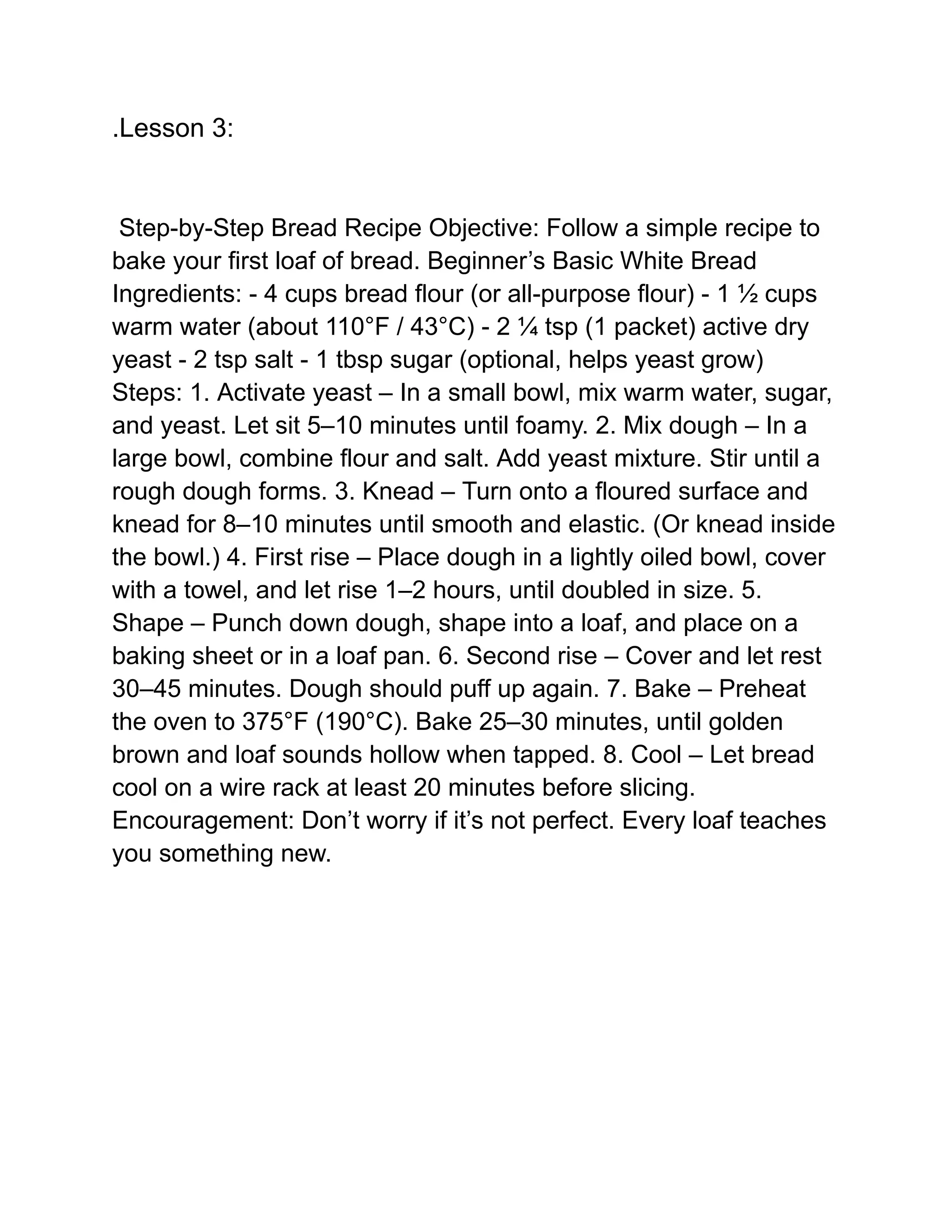 .Lesson 3:

Step-by-Step Bread Recipe Objective: Follow a simple recipe to bake your first loaf of bread. Beginner's Basic White Bread Ingredients: - 4 cups bread flour (or all-purpose flour) - 1 ½ cups warm water (about 110°F / 43°C) - 2 ¼ tsp (1 packet) active dry yeast - 2 tsp salt - 1 tbsp sugar (optional, helps yeast grow) Steps: 1. Activate yeast – In a small bowl, mix warm water, sugar, and yeast. Let sit 5–10 minutes until foamy. 2. Mix dough – In a large bowl, combine flour and salt. Add yeast mixture. Stir until a rough dough forms. 3. Knead – Turn onto a floured surface and knead for 8–10 minutes until smooth and elastic. (Or knead inside the bowl.) 4. First rise – Place dough in a lightly oiled bowl, cover with a towel, and let rise 1–2 hours, until doubled in size. 5. Shape – Punch down dough, shape into a loaf, and place on a baking sheet or in a loaf pan. 6. Second rise – Cover and let rest 30–45 minutes. Dough should puff up again. 7. Bake – Preheat the oven to 375°F (190°C). Bake 25–30 minutes, until golden brown and loaf sounds hollow when tapped. 8. Cool – Let bread cool on a wire rack at least 20 minutes before slicing. Encouragement: Don't worry if it's not perfect. Every loaf teaches you something new.